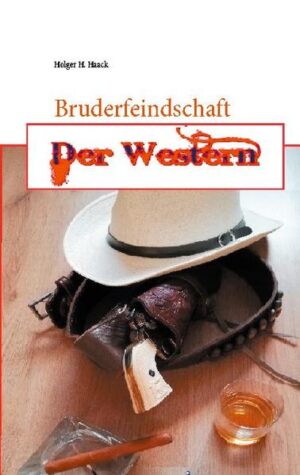 Holger H. Haack

Bruderfeindschaft

Der Western